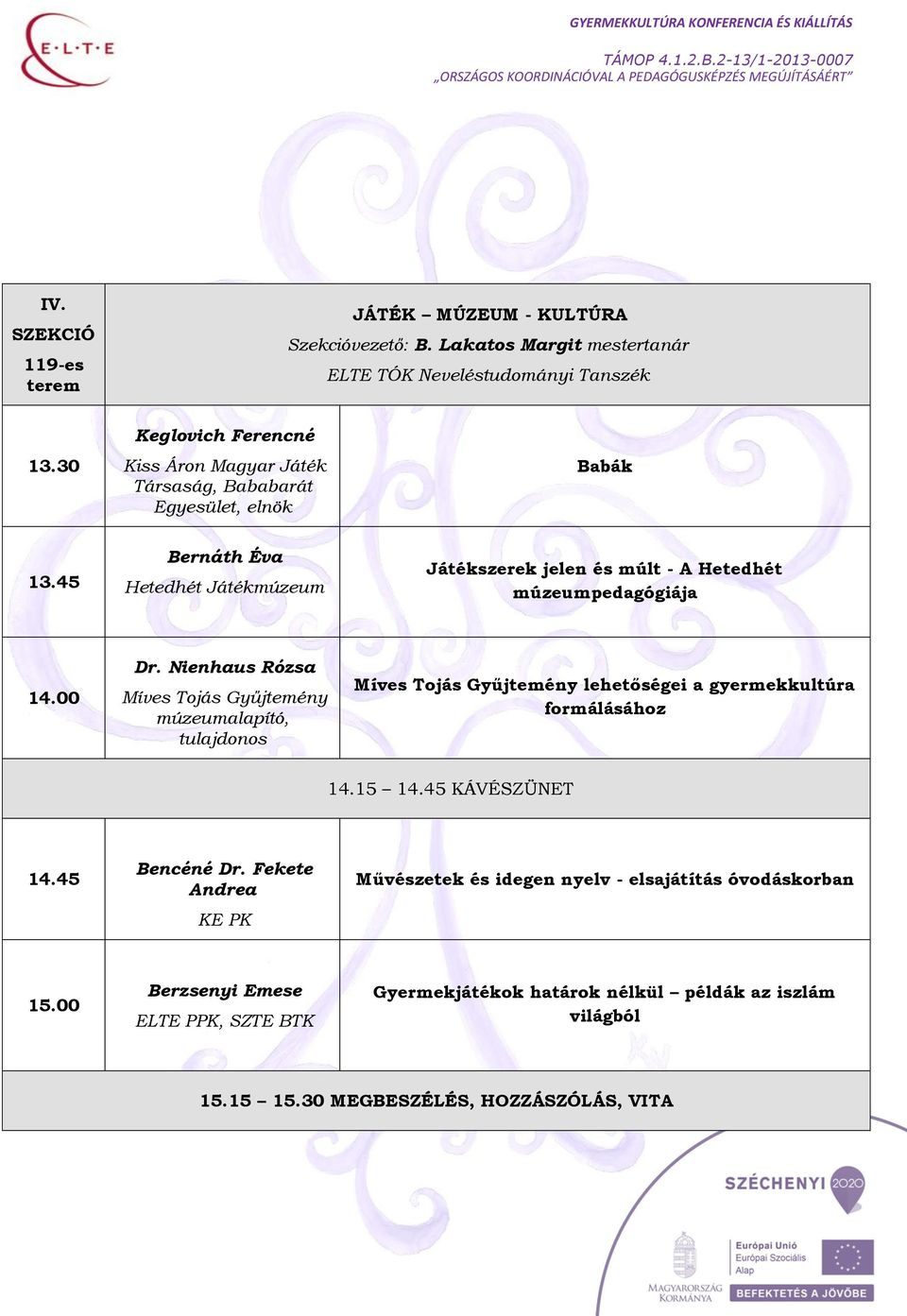 E·L·T·E

GYERMEKKULTÚRA KONFERENCIA ÉS KIÁLLÍTÁS

TÁMOP 4.1.2.B.2-13/1-2013-0007
„ORSZÁGOS KOORDINÁCIÓVAL A PEDAGÓGUSKÉPZÉS MEGÚJÍTÁSÁÉRT”

| IV. SZEKCIÓ 119-es terem | JÁTÉK – MÚZEUM - KULTÚRA Szekcióvezető: B. Lakatos Margit mestertanár ELTE TÓK Neveléstudományi Tanszék | |
|---|---|---|
| 13.30 | Keglovich Ferencné Kiss Áron Magyar Játék Társaság, Bababarát Egyesület, elnök | Babák |
| 13.45 | Bernáth Éva Hetedhét Játékmúzeum | Játékszerek jelen és múlt - A Hetedhét múzeumpedagógiája |
| 14.00 | Dr. Nienhaus Rózsa Míves Tojás Gyűjtemény múzeumalapító, tulajdonos | Míves Tojás Gyűjtemény lehetőségei a gyermekkultúra formálásához |
| 14.15 – 14.45 KÁVÉSZÜNET | | |
| 14.45 | Bencéné Dr. Fekete Andrea KE PK | Művészetek és idegen nyelv - elsajátítás óvodáskorban |
| 15.00 | Berzsenyi Emese ELTE PPK, SZTE BTK | Gyermekjátékok határok nélkül – példák az iszlám világból |
| 15.15 – 15.30 MEGBESZÉLÉS, HOZZÁSZÓLÁS, VITA | | |

SZÉCHENYI 2020

MAGYARORSZÁG KORMÁNYA

Európai Unió
Európai Szociális Alap

BEFEKTETÉS A JÖVŐBE